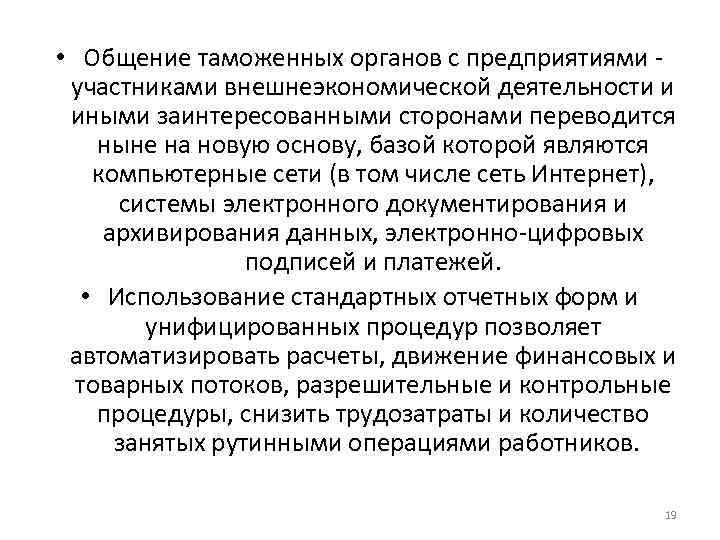 • Общение таможенных органов с предприятиями - участниками внешнеэкономической деятельности и иными заинтересованными сторонами переводится ныне на новую основу, базой которой являются компьютерные сети (в том числе сеть Интернет), системы электронного документирования и архивирования данных, электронно-цифровых подписей и платежей.

• Использование стандартных отчетных форм и унифицированных процедур позволяет автоматизировать расчеты, движение финансовых и товарных потоков, разрешительные и контрольные процедуры, снизить трудозатраты и количество занятых рутинными операциями работников.

19